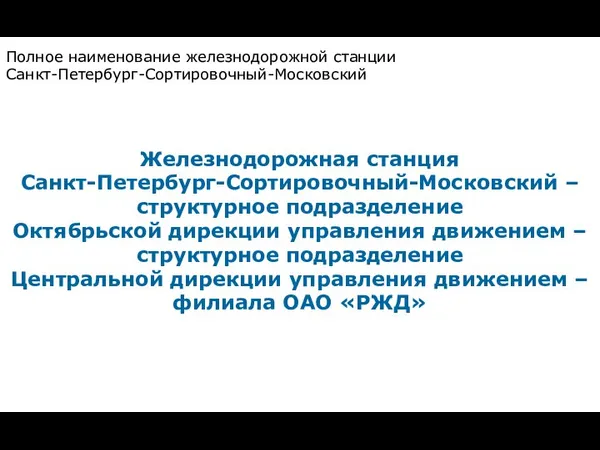 Полное наименование железнодорожной станции
Санкт-Петербург-Сортировочный-Московский

Железнодорожная станция
Санкт-Петербург-Сортировочный-Московский –
структурное подразделение
Октябрьской дирекции управления движением –
структурное подразделение
Центральной дирекции управления движением –
филиала ОАО «РЖД»